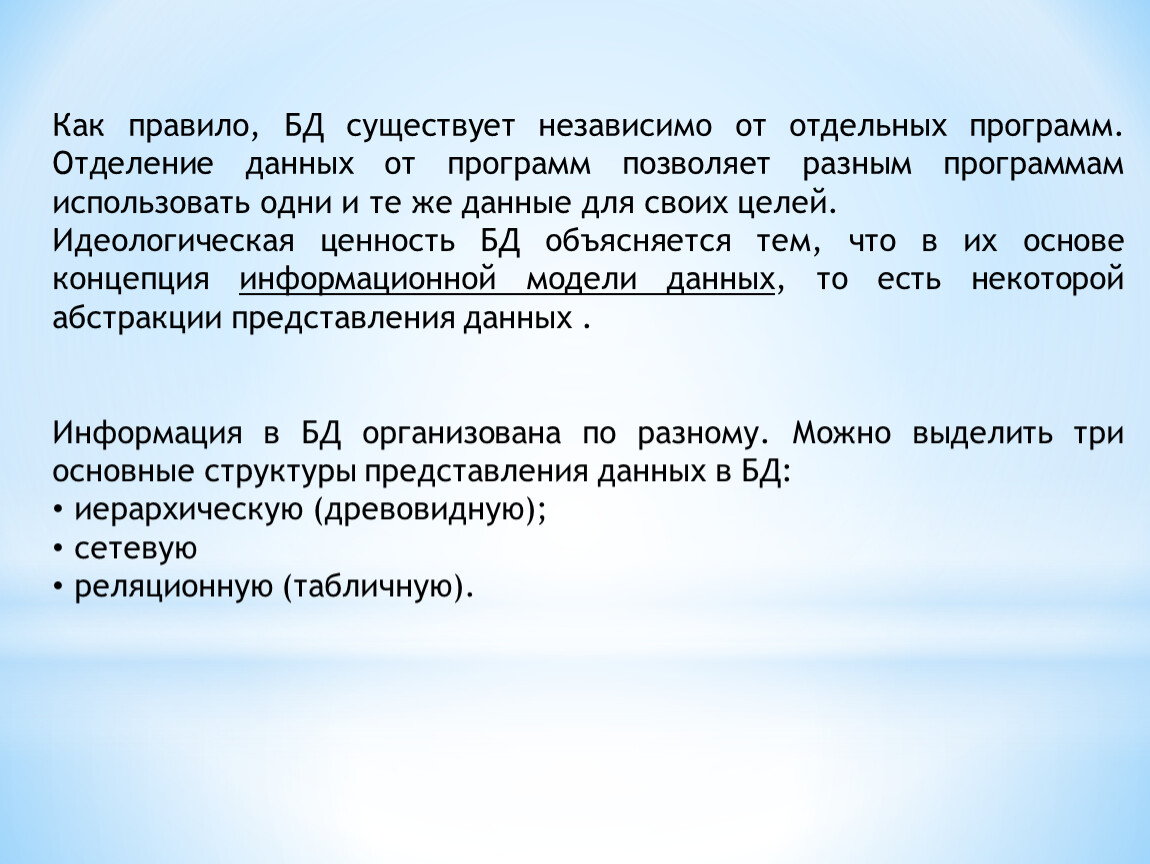 Как правило, БД существует независимо от отдельных программ. Отделение данных от программ позволяет разным программам использовать одни и те же данные для своих целей.
Идеологическая ценность БД объясняется тем, что в их основе концепция информационной модели данных, то есть некоторой абстракции представления данных .

Информация в БД организована по разному. Можно выделить три основные структуры представления данных в БД:
• иерархическую (древовидную);
• сетевую
• реляционную (табличную).